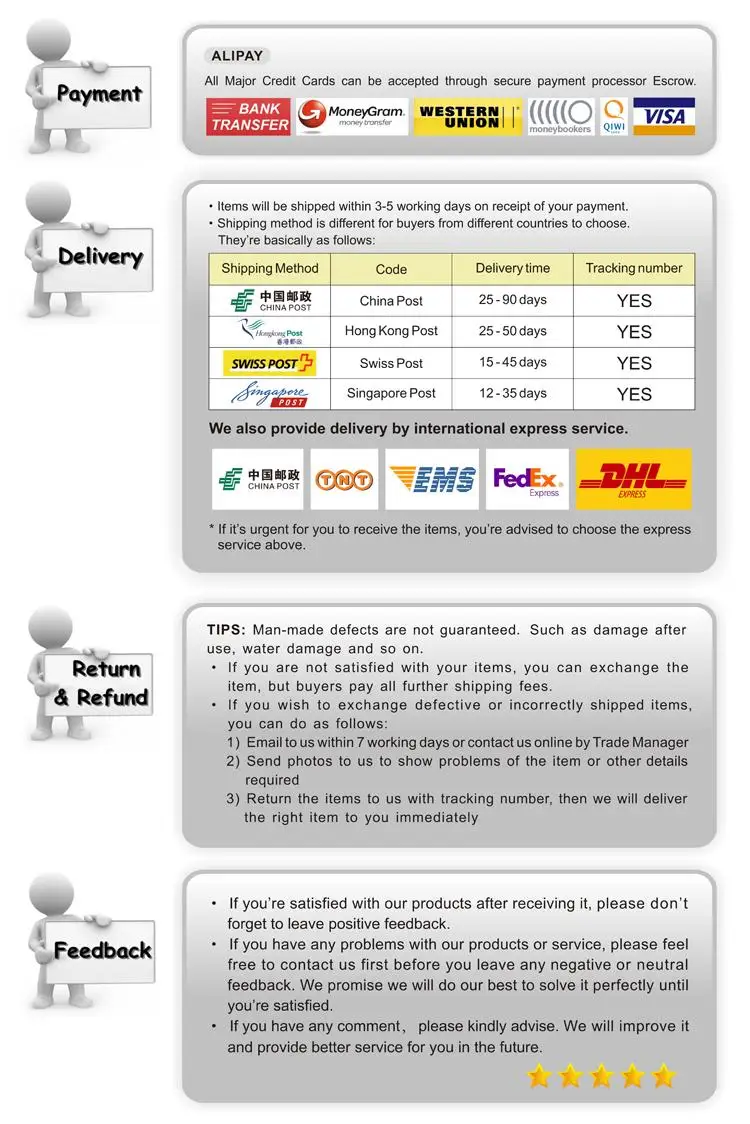 Payment

ALIPAY

All Major Credit Cards can be accepted through secure payment processor Escrow.

BANK TRANSFER MoneyGram. money transfer WESTERN UNION moneybookers QIWI VISA

Delivery

• Items will be shipped within 3-5 working days on receipt of your payment.
• Shipping method is different for buyers from different countries to choose. They're basically as follows:

| Shipping Method | Code | Delivery time | Tracking number |
|---|---|---|---|
| 中国邮政 CHINA POST | China Post | 25 - 90 days | YES |
| Hongkong Post 香港郵政 | Hong Kong Post | 25 - 50 days | YES |
| SWISS POST | Swiss Post | 15 - 45 days | YES |
| Singapore POST | Singapore Post | 12 - 35 days | YES |

We also provide delivery by international express service.

中国邮政 CHINA POST TNT EMS FedEx Express DHL EXPRESS

* If it's urgent for you to receive the items, you're advised to choose the express service above.

Return & Refund

TIPS: Man-made defects are not guaranteed. Such as damage after use, water damage and so on.
• If you are not satisfied with your items, you can exchange the item, but buyers pay all further shipping fees.
• If you wish to exchange defective or incorrectly shipped items, you can do as follows:
1) Email to us within 7 working days or contact us online by Trade Manager
2) Send photos to us to show problems of the item or other details required
3) Return the items to us with tracking number, then we will deliver the right item to you immediately

Feedback

• If you're satisfied with our products after receiving it, please don't forget to leave positive feedback.
• If you have any problems with our products or service, please feel free to contact us first before you leave any negative or neutral feedback. We promise we will do our best to solve it perfectly until you're satisfied.
• If you have any comment, please kindly advise. We will improve it and provide better service for you in the future.